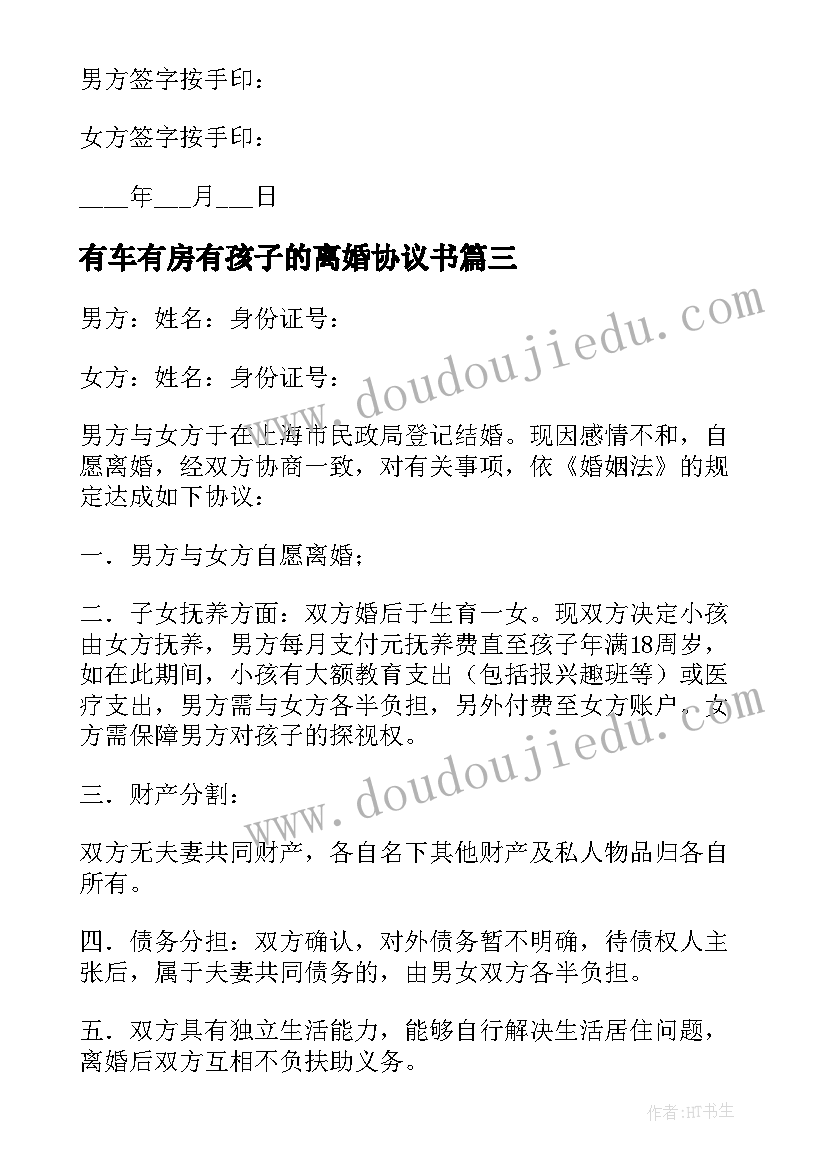 男方签字按手印：

女方签字按手印：

____年___月___日

有车有房有孩子的离婚协议书篇三

男方：姓名：身份证号：

女方：姓名：身份证号：

男方与女方于在上海市民政局登记结婚。现因感情不和，自愿离婚，经双方协商一致，对有关事项，依《婚姻法》的规定达成如下协议：

一．男方与女方自愿离婚；

二．子女抚养方面：双方婚后于生育一女。现双方决定小孩由女方抚养，男方每月支付元抚养费直至孩子年满18周岁，如在此期间，小孩有大额教育支出（包括报兴趣班等）或医疗支出，男方需与女方各半负担，另外付费至女方账户。女方需保障男方对孩子的探视权。

三．财产分割：

双方无夫妻共同财产，各自名下其他财产及私人物品归各自所有。

四．债务分担：双方确认，对外债务暂不明确，待债权人主张后，属于夫妻共同债务的，由男女双方各半负担。

五．双方具有独立生活能力，能够自行解决生活居住问题，离婚后双方互相不负扶助义务。

www.doudoujiedu.com

www.doudoujiedu.com

作者:HT书生